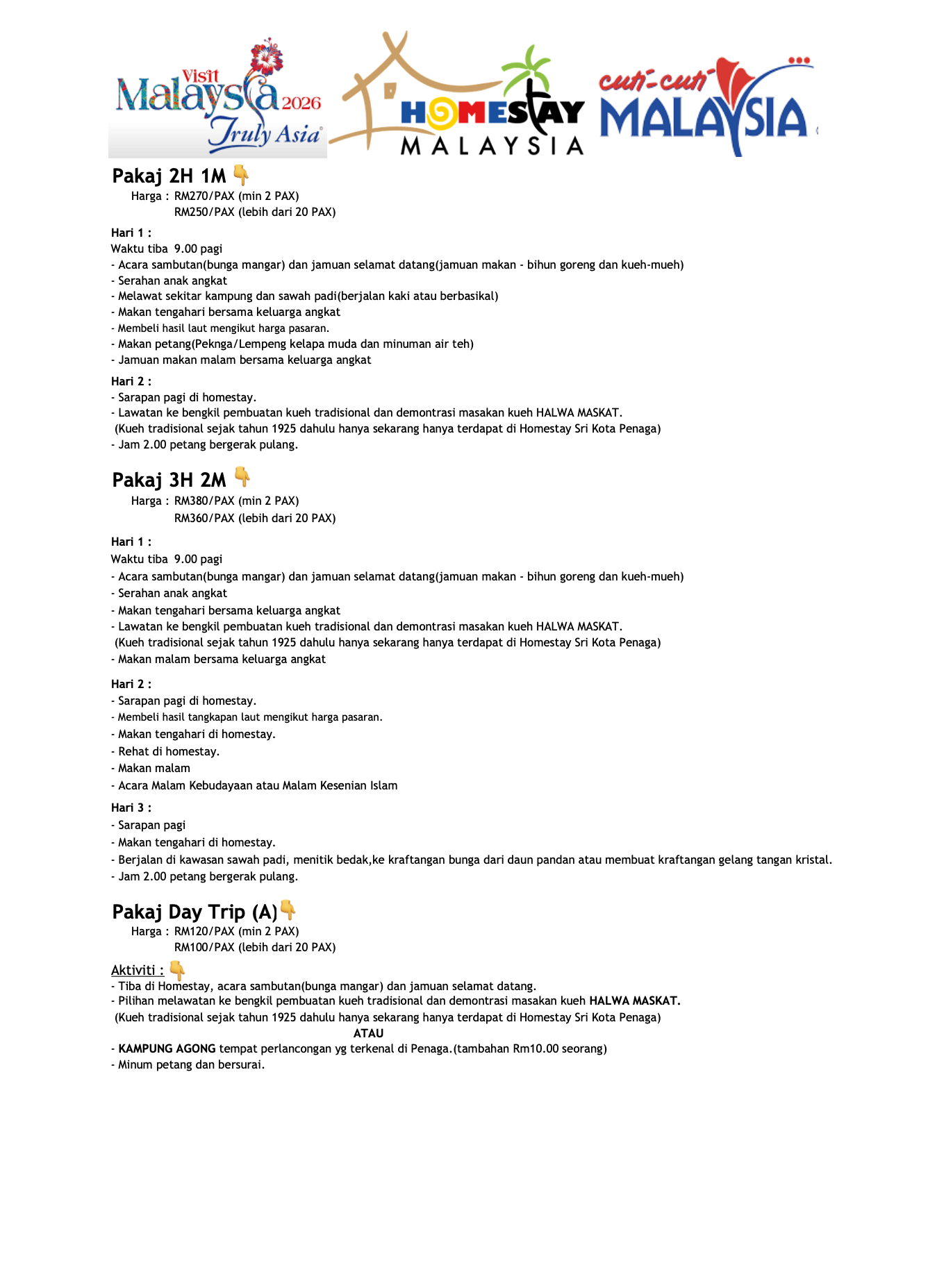 Visit Malaysia 2026 Truly Asia

HOMESTAY MALAYSIA

cuti-cuti MALAYSIA

Pakaj 2H 1M 👇
Harga : RM270/PAX (min 2 PAX)
RM250/PAX (lebih dari 20 PAX)

Hari 1 :
Waktu tiba 9.00 pagi
- Acara sambutan(bunga mangar) dan jamuan selamat datang(jamuan makan - bihun goreng dan kueh-mueh)
- Serahan anak angkat
- Melawat sekitar kampung dan sawah padi(berjalan kaki atau berbasikal)
- Makan tengahari bersama keluarga angkat
- Membeli hasil laut mengikut harga pasaran.
- Makan petang(Peknga/Lempeng kelapa muda dan minuman air teh)
- Jamuan makan malam bersama keluarga angkat

Hari 2 :
- Sarapan pagi di homestay.
- Lawatan ke bengkil pembuatan kueh tradisional dan demontrasi masakan kueh HALWA MASKAT.
(Kueh tradisional sejak tahun 1925 dahulu hanya sekarang hanya terdapat di Homestay Sri Kota Penaga)
- Jam 2.00 petang bergerak pulang.

Pakaj 3H 2M 👇
Harga : RM380/PAX (min 2 PAX)
RM360/PAX (lebih dari 20 PAX)

Hari 1 :
Waktu tiba 9.00 pagi
- Acara sambutan(bunga mangar) dan jamuan selamat datang(jamuan makan - bihun goreng dan kueh-mueh)
- Serahan anak angkat
- Makan tengahari bersama keluarga angkat
- Lawatan ke bengkil pembuatan kueh tradisional dan demontrasi masakan kueh HALWA MASKAT.
(Kueh tradisional sejak tahun 1925 dahulu hanya sekarang hanya terdapat di Homestay Sri Kota Penaga)
- Makan malam bersama keluarga angkat

Hari 2 :
- Sarapan pagi di homestay.
- Membeli hasil tangkapan laut mengikut harga pasaran.
- Makan tengahari di homestay.
- Rehat di homestay.
- Makan malam
- Acara Malam Kebudayaan atau Malam Kesenian Islam

Hari 3 :
- Sarapan pagi
- Makan tengahari di homestay.
- Berjalan di kawasan sawah padi, menitik bedak,ke kraftangan bunga dari daun pandan atau membuat kraftangan gelang tangan kristal.
- Jam 2.00 petang bergerak pulang.

Pakaj Day Trip (A)👇
Harga : RM120/PAX (min 2 PAX)
RM100/PAX (lebih dari 20 PAX)

Aktiviti : 👇
- Tiba di Homestay, acara sambutan(bunga mangar) dan jamuan selamat datang.
- Pilihan melawatan ke bengkil pembuatan kueh tradisional dan demontrasi masakan kueh HALWA MASKAT.
(Kueh tradisional sejak tahun 1925 dahulu hanya sekarang hanya terdapat di Homestay Sri Kota Penaga)
ATAU
- KAMPUNG AGONG tempat perlancongan yg terkenal di Penaga.(tambahan Rm10.00 seorang)
- Minum petang dan bersurai.